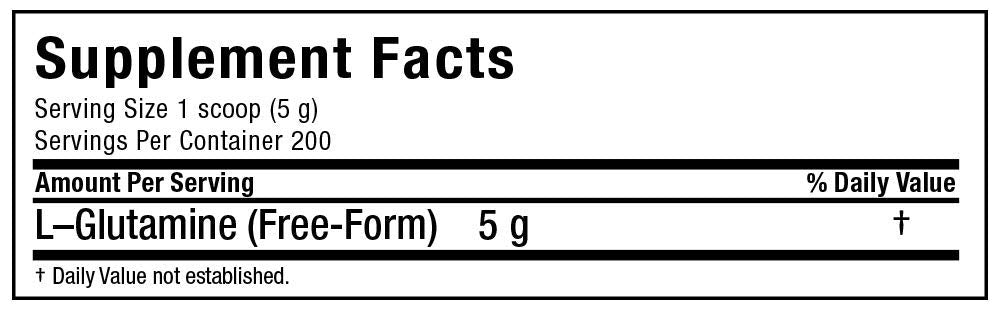 Supplement Facts
Serving Size 1 scoop (5 g)
Servings Per Container 200

| Amount Per Serving | | % Daily Value |
|---|---|---|
| L–Glutamine (Free-Form) | 5 g | † |

† Daily Value not established.